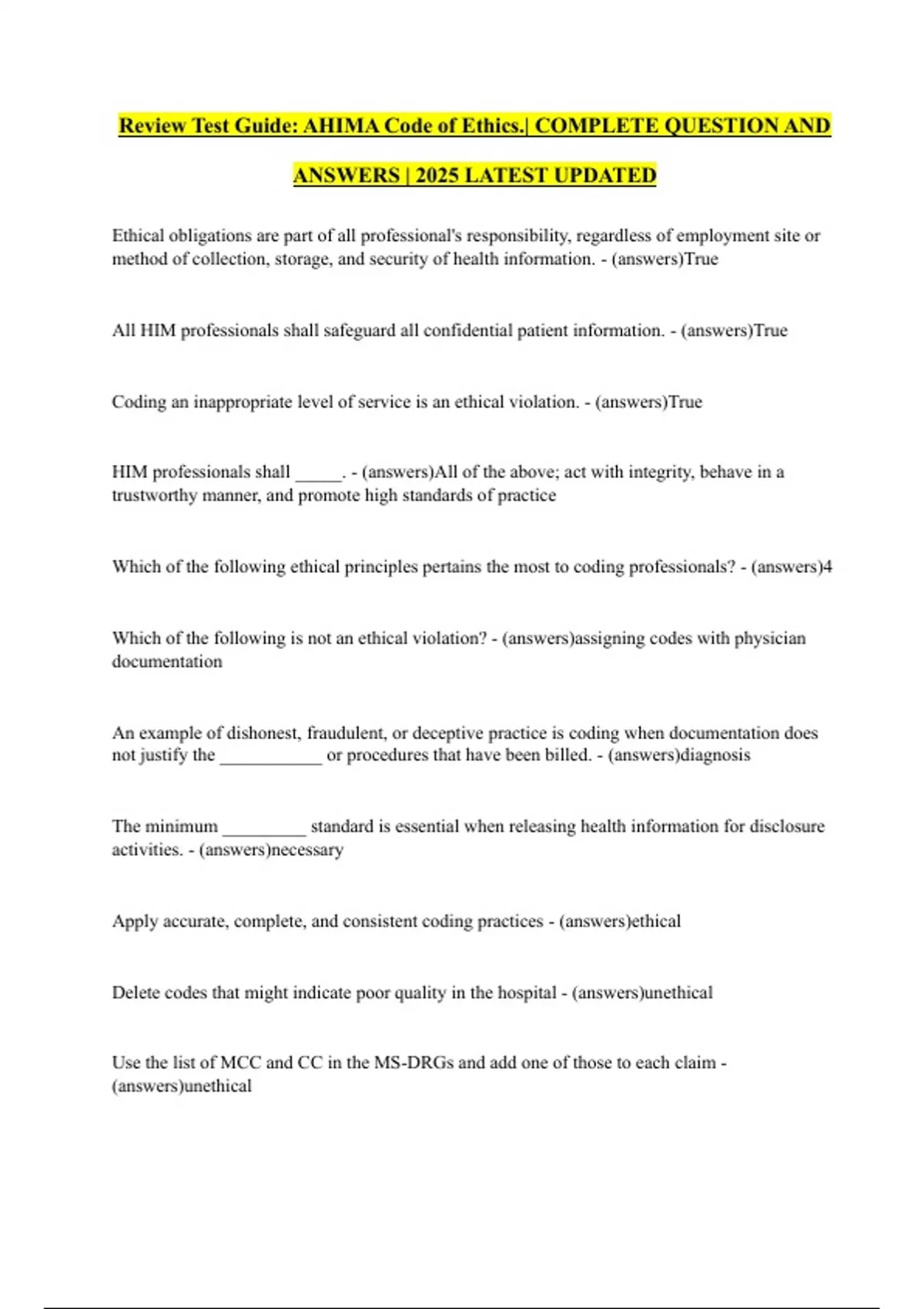 Review Test Guide: AHIMA Code of Ethics.| COMPLETE QUESTION AND ANSWERS | 2025 LATEST UPDATED

Ethical obligations are part of all professional's responsibility, regardless of employment site or method of collection, storage, and security of health information. - (answers)True

All HIM professionals shall safeguard all confidential patient information. - (answers)True

Coding an inappropriate level of service is an ethical violation. - (answers)True

HIM professionals shall _____. - (answers)All of the above; act with integrity, behave in a trustworthy manner, and promote high standards of practice

Which of the following ethical principles pertains the most to coding professionals? - (answers)4

Which of the following is not an ethical violation? - (answers)assigning codes with physician documentation

An example of dishonest, fraudulent, or deceptive practice is coding when documentation does not justify the ____________ or procedures that have been billed. - (answers)diagnosis

The minimum __________ standard is essential when releasing health information for disclosure activities. - (answers)necessary

Apply accurate, complete, and consistent coding practices - (answers)ethical

Delete codes that might indicate poor quality in the hospital - (answers)unethical

Use the list of MCC and CC in the MS-DRGs and add one of those to each claim - (answers)unethical